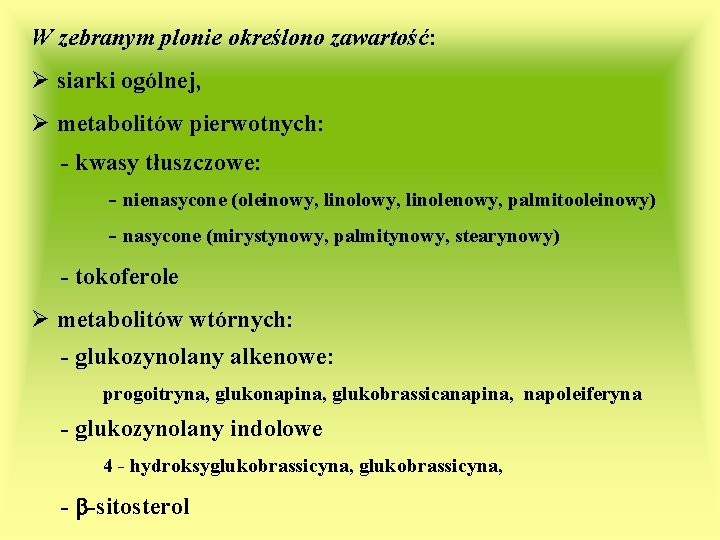 W zebranym plonie określono zawartość:

➢ siarki ogólnej,

➢ metabolitów pierwotnych:

- kwasy tłuszczowe:

- nienasycone (oleinowy, linolowy, linolenowy, palmitooleinowy)

- nasycone (mirystynowy, palmitynowy, stearynowy)

- tokoferole

➢ metabolitów wtórnych:

- glukozynolany alkenowe:

progoitryna, glukonapina, glukobrassicanapina, napoleiferyna

- glukozynolany indolowe

4 - hydroksyglukobrassicyna, glukobrassicyna,

- β-sitosterol